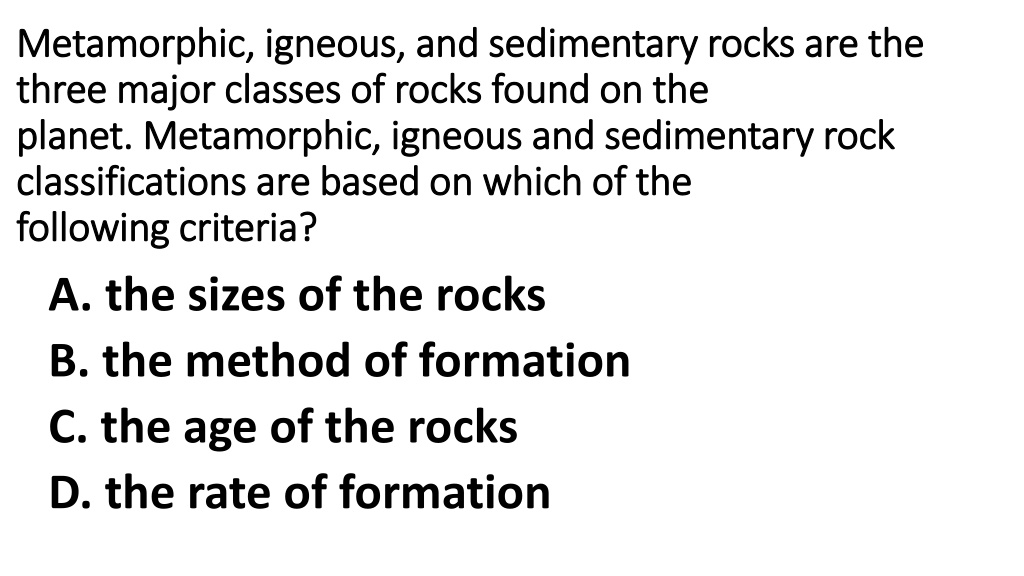 Metamorphic, igneous, and sedimentary rocks are the three major classes of rocks found on the planet. Metamorphic, igneous and sedimentary rock classifications are based on which of the following criteria?

A. the sizes of the rocks
B. the method of formation
C. the age of the rocks
D. the rate of formation